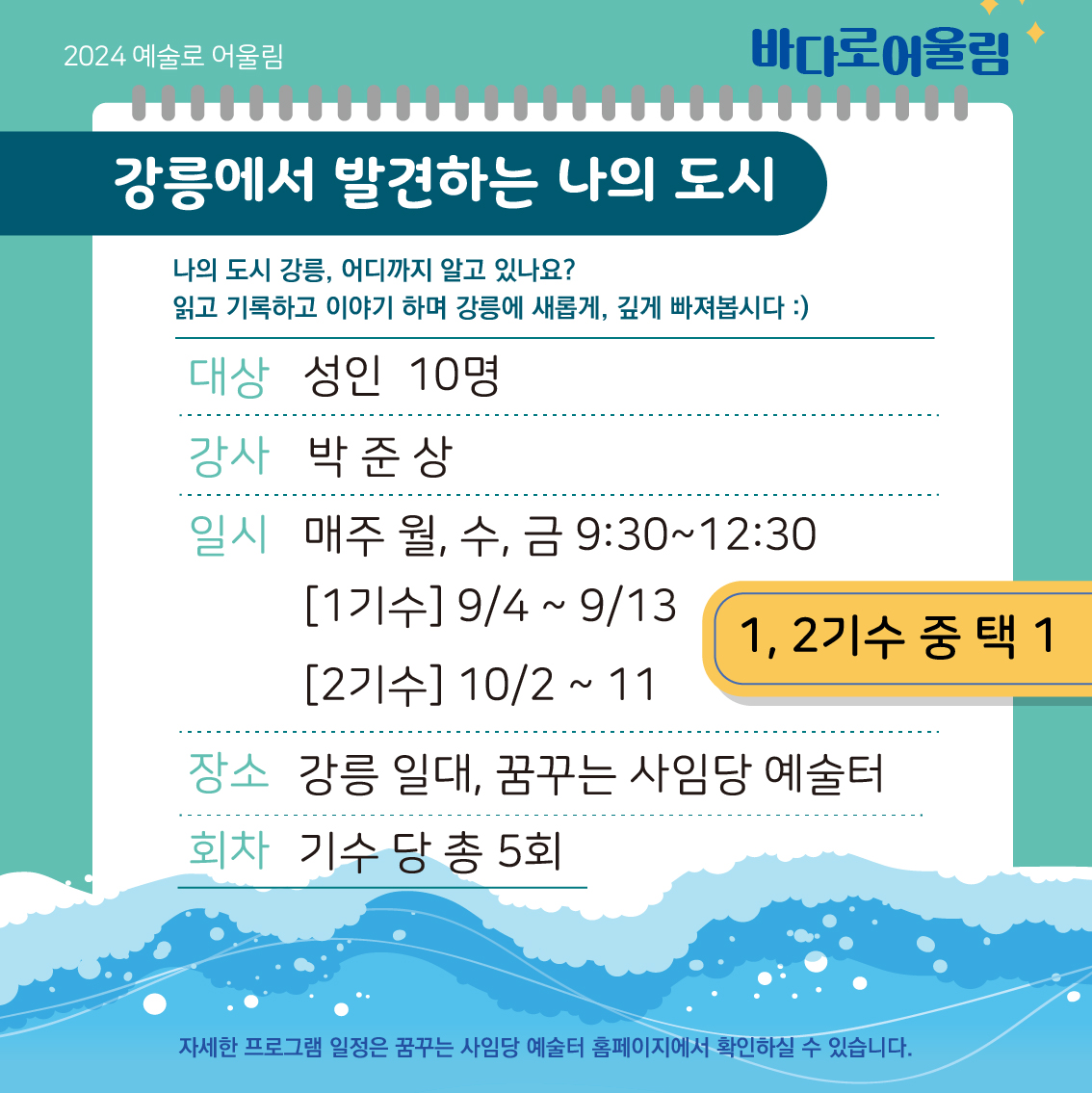 2024 예술로 어울림

바다로어울림

강릉에서 발견하는 나의 도시

나의 도시 강릉, 어디까지 알고 있나요?
읽고 기록하고 이야기 하며 강릉에 새롭게, 깊게 빠져봅시다 :)

대상 성인 10명

강사 박 준 상

일시 매주 월, 수, 금 9:30~12:30
[1기수] 9/4 ~ 9/13
[2기수] 10/2 ~ 11

1, 2기수 중 택 1

장소 강릉 일대, 꿈꾸는 사임당 예술터

회차 기수 당 총 5회

자세한 프로그램 일정은 꿈꾸는 사임당 예술터 홈페이지에서 확인하실 수 있습니다.